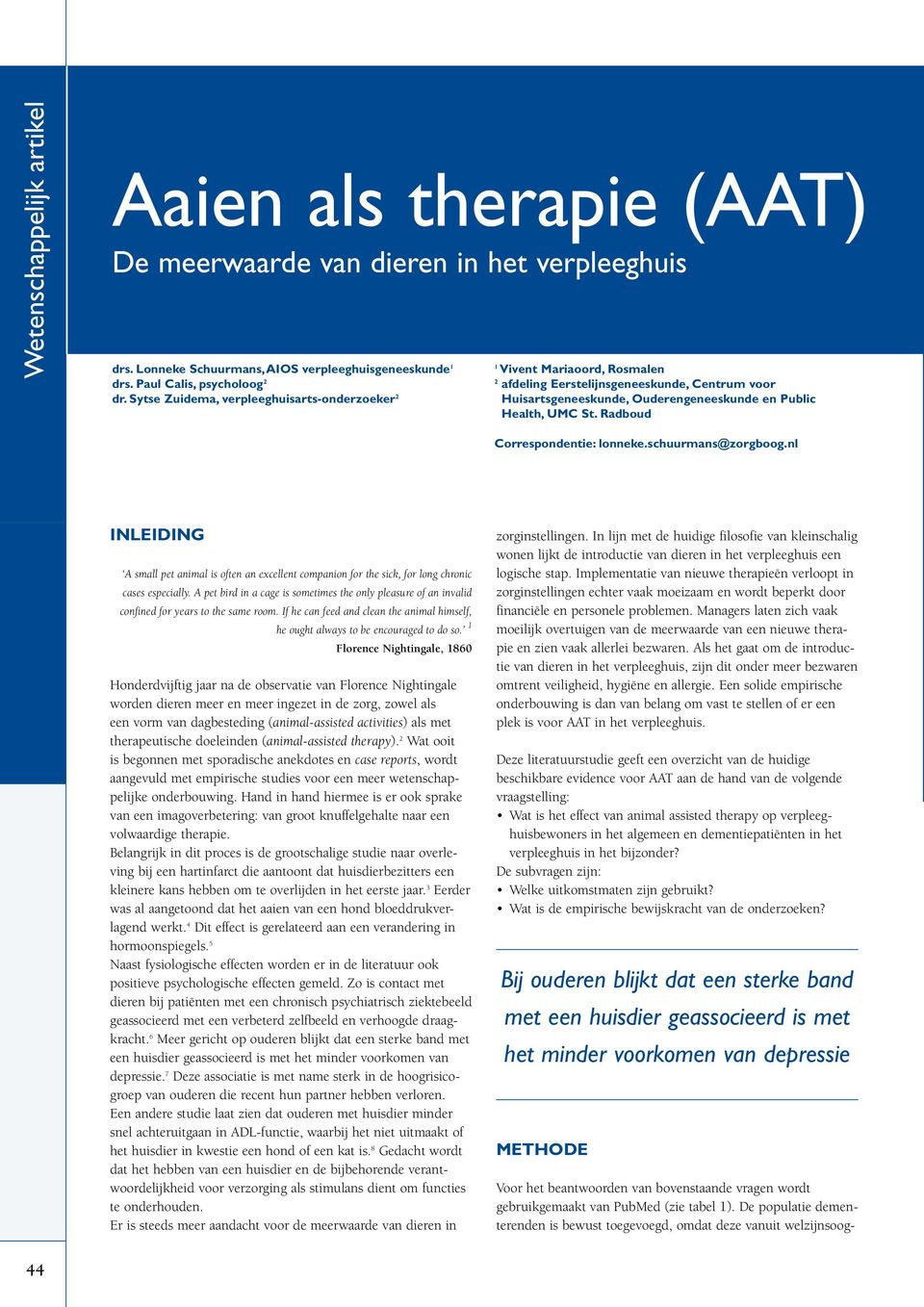 Wetenschappelijk artikel

Aaien als therapie (AAT)

De meerwaarde van dieren in het verpleeghuis

drs. Lonneke Schuurmans, AIOS verpleeghuisgeneeskunde$^1$
drs. Paul Calis, psycholoog$^2$
dr. Sytse Zuidema, verpleeghuisarts-onderzoeker$^2$

$^1$ Vivent Mariaoord, Rosmalen
$^2$ afdeling Eerstelijnsgeneeskunde, Centrum voor Huisartsgeneeskunde, Ouderengeneeskunde en Public Health, UMC St. Radboud

Correspondentie: lonneke.schuurmans@zorgboog.nl

INLEIDING

'A small pet animal is often an excellent companion for the sick, for long chronic cases especially. A pet bird in a cage is sometimes the only pleasure of an invalid confined for years to the same room. If he can feed and clean the animal himself, he ought always to be encouraged to do so.' $^1$

Florence Nightingale, 1860

Honderdvijftig jaar na de observatie van Florence Nightingale worden dieren meer en meer ingezet in de zorg, zowel als een vorm van dagbesteding (animal-assisted activities) als met therapeutische doeleinden (animal-assisted therapy).$^2$ Wat ooit is begonnen met sporadische anekdotes en case reports, wordt aangevuld met empirische studies voor een meer wetenschappelijke onderbouwing. Hand in hand hiermee is er ook sprake van een imagoverbetering: van groot knuffelgehalte naar een volwaardige therapie.
Belangrijk in dit proces is de grootschalige studie naar overleving bij een hartinfarct die aantoont dat huisdierbezitters een kleinere kans hebben om te overlijden in het eerste jaar.$^3$ Eerder was al aangetoond dat het aaien van een hond bloeddrukverlagend werkt.$^4$ Dit effect is gerelateerd aan een verandering in hormoonspiegels.$^5$
Naast fysiologische effecten worden er in de literatuur ook positieve psychologische effecten gemeld. Zo is contact met dieren bij patiënten met een chronisch psychiatrisch ziektebeeld geassocieerd met een verbeterd zelfbeeld en verhoogde draagkracht.$^6$ Meer gericht op ouderen blijkt dat een sterke band met een huisdier geassocieerd is met het minder voorkomen van depressie.$^7$ Deze associatie is met name sterk in de hoogrisicogroep van ouderen die recent hun partner hebben verloren. Een andere studie laat zien dat ouderen met huisdier minder snel achteruitgaan in ADL-functie, waarbij het niet uitmaakt of het huisdier in kwestie een hond of een kat is.$^8$ Gedacht wordt dat het hebben van een huisdier en de bijbehorende verantwoordelijkheid voor verzorging als stimulans dient om functies te onderhouden.
Er is steeds meer aandacht voor de meerwaarde van dieren in zorginstellingen. In lijn met de huidige filosofie van kleinschalig wonen lijkt de introductie van dieren in het verpleeghuis een logische stap. Implementatie van nieuwe therapieën verloopt in zorginstellingen echter vaak moeizaam en wordt beperkt door financiële en personele problemen. Managers laten zich vaak moeilijk overtuigen van de meerwaarde van een nieuwe therapie en zien vaak allerlei bezwaren. Als het gaat om de introductie van dieren in het verpleeghuis, zijn dit onder meer bezwaren omtrent veiligheid, hygiëne en allergie. Een solide empirische onderbouwing is dan van belang om vast te stellen of er een plek is voor AAT in het verpleeghuis.

Deze literatuurstudie geeft een overzicht van de huidige beschikbare evidence voor AAT aan de hand van de volgende vraagstelling:
• Wat is het effect van animal assisted therapy op verpleeghuisbewoners in het algemeen en dementiepatiënten in het verpleeghuis in het bijzonder?
De subvragen zijn:
• Welke uitkomstmaten zijn gebruikt?
• Wat is de empirische bewijskracht van de onderzoeken?

Bij ouderen blijkt dat een sterke band met een huisdier geassocieerd is met het minder voorkomen van depressie

METHODE

Voor het beantwoorden van bovenstaande vragen wordt gebruikgemaakt van PubMed (zie tabel 1). De populatie dementerenden is bewust toegevoegd, omdat deze vanuit welzijnsoog-

44